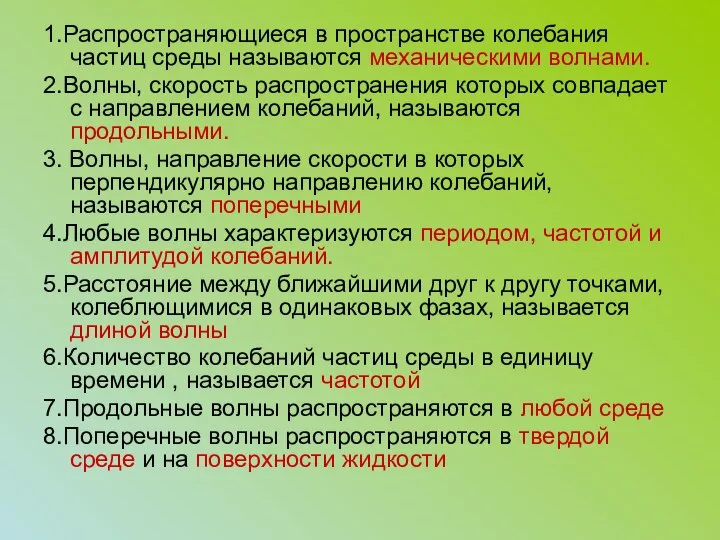 1.Распространяющиеся в пространстве колебания частиц среды называются механическими волнами.

2.Волны, скорость распространения которых совпадает с направлением колебаний, называются продольными.

3. Волны, направление скорости в которых перпендикулярно направлению колебаний, называются поперечными

4.Любые волны характеризуются периодом, частотой и амплитудой колебаний.

5.Расстояние между ближайшими друг к другу точками, колеблющимися в одинаковых фазах, называется длиной волны

6.Количество колебаний частиц среды в единицу времени , называется частотой

7.Продольные волны распространяются в любой среде

8.Поперечные волны распространяются в твердой среде и на поверхности жидкости